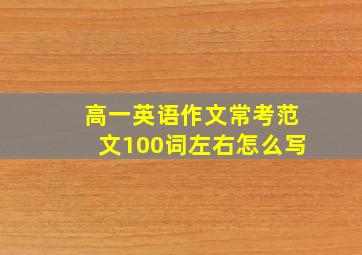 高一英语作文常考范文100词左右怎么写